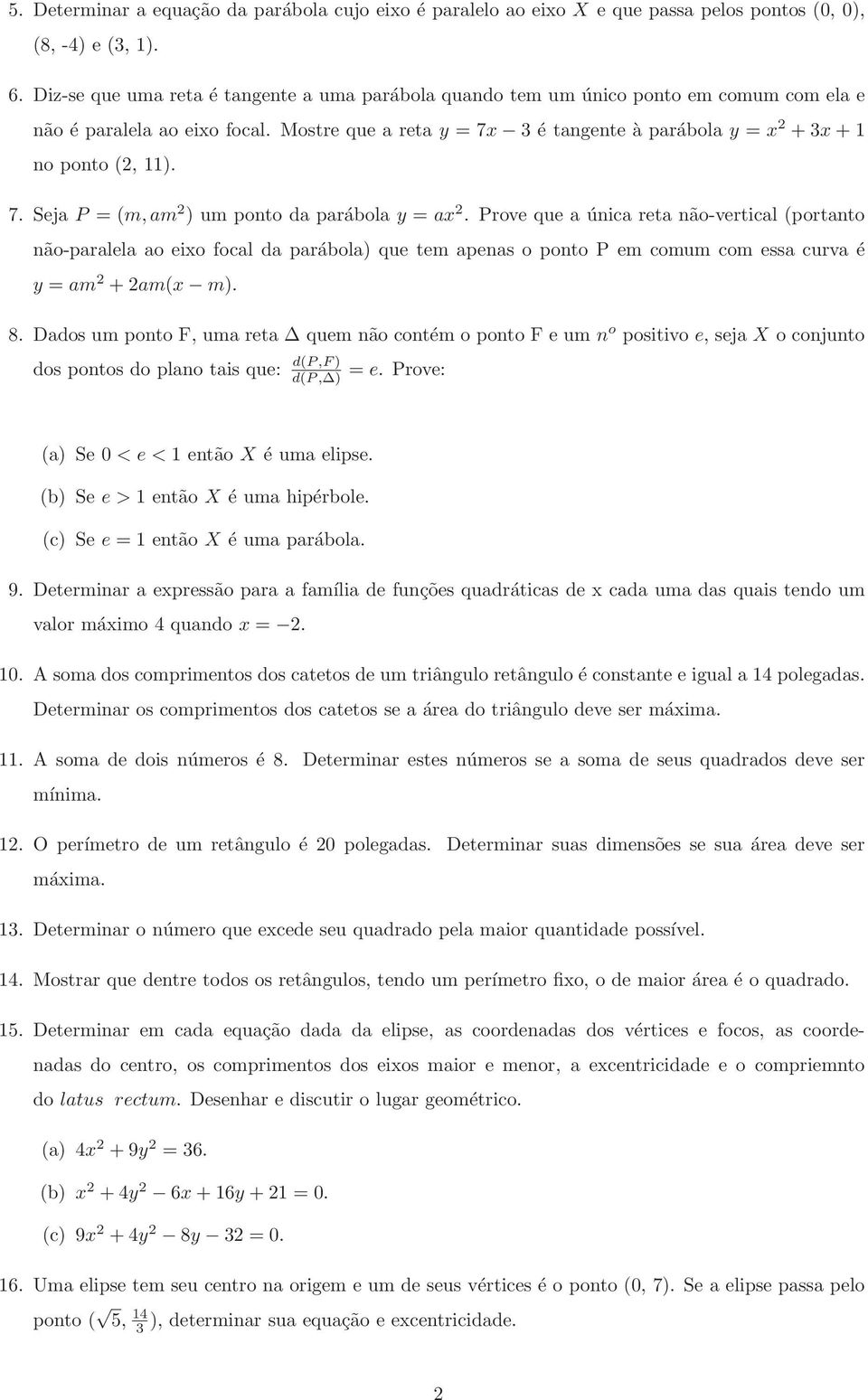 5. Determinar a equação da parábola cujo eixo é paralelo ao eixo $X$ e que passa pelos pontos (0, 0), (8, -4) e (3, 1).

6. Diz-se que uma reta é tangente a uma parábola quando tem um único ponto em comum com ela e não é paralela ao eixo focal. Mostre que a reta $y = 7x - 3$ é tangente à parábola $y = x^2 + 3x + 1$ no ponto (2, 11).

7. Seja $P = (m, am^2)$ um ponto da parábola $y = ax^2$. Prove que a única reta não-vertical (portanto não-paralela ao eixo focal da parábola) que tem apenas o ponto P em comum com essa curva é $y = am^2 + 2am(x - m)$.

8. Dados um ponto F, uma reta $\Delta$ quem não contém o ponto F e um $n^o$ positivo $e$, seja $X$ o conjunto dos pontos do plano tais que: $\frac{d(P,F)}{d(P,\Delta)} = e$. Prove:

(a) Se $0 < e < 1$ então $X$ é uma elipse.

(b) Se $e > 1$ então $X$ é uma hipérbole.

(c) Se $e = 1$ então $X$ é uma parábola.

9. Determinar a expressão para a família de funções quadráticas de x cada uma das quais tendo um valor máximo 4 quando $x = -2$.

10. A soma dos comprimentos dos catetos de um triângulo retângulo é constante e igual a 14 polegadas. Determinar os comprimentos dos catetos se a área do triângulo deve ser máxima.

11. A soma de dois números é 8. Determinar estes números se a soma de seus quadrados deve ser mínima.

12. O perímetro de um retângulo é 20 polegadas. Determinar suas dimensões se sua área deve ser máxima.

13. Determinar o número que excede seu quadrado pela maior quantidade possível.

14. Mostrar que dentre todos os retângulos, tendo um perímetro fixo, o de maior área é o quadrado.

15. Determinar em cada equação dada da elipse, as coordenadas dos vértices e focos, as coordenadas do centro, os comprimentos dos eixos maior e menor, a excentricidade e o compriemnto do latus rectum. Desenhar e discutir o lugar geométrico.

(a) $4x^2 + 9y^2 = 36$.

(b) $x^2 + 4y^2 - 6x + 16y + 21 = 0$.

(c) $9x^2 + 4y^2 - 8y - 32 = 0$.

16. Uma elipse tem seu centro na origem e um de seus vértices é o ponto (0, 7). Se a elipse passa pelo ponto $(\sqrt{5}, \frac{14}{3})$, determinar sua equação e excentricidade.

2